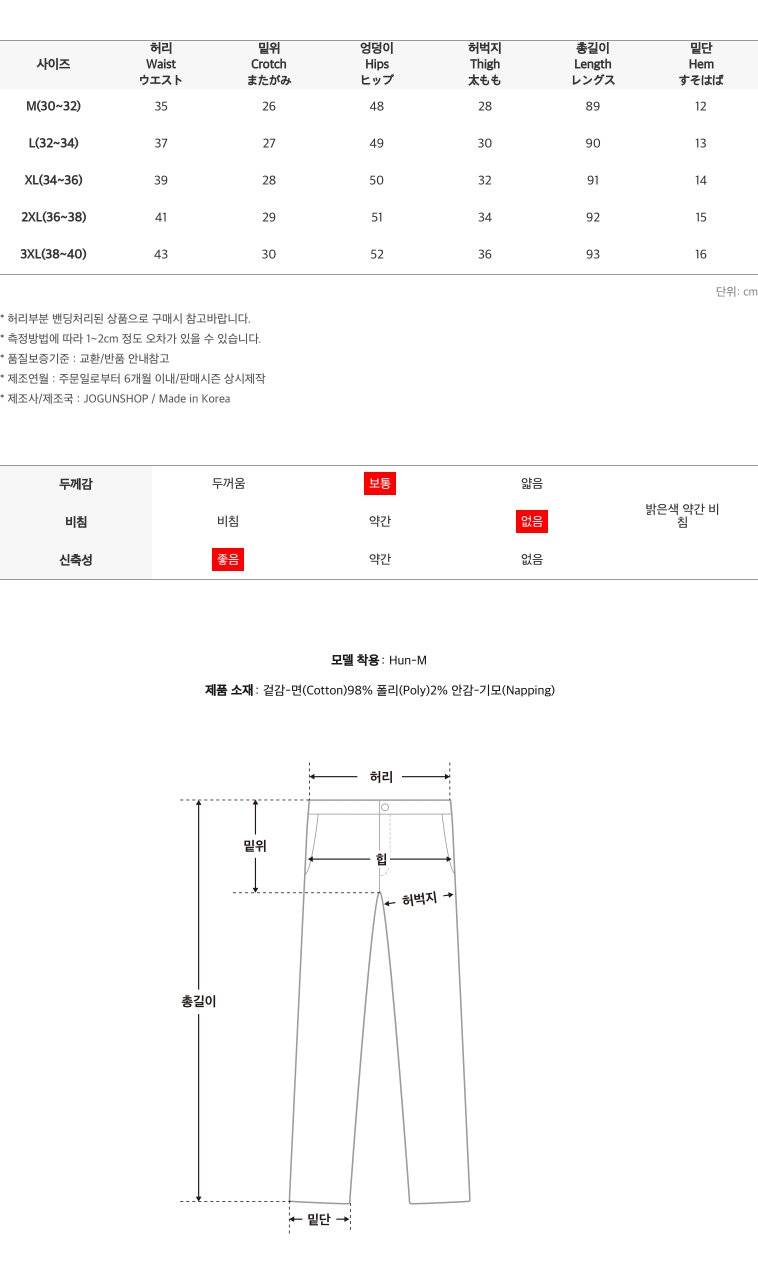 | 사이즈 | 허리 Waist ウエスト | 밑위 Crotch またがみ | 엉덩이 Hips ヒップ | 허벅지 Thigh 太もも | 총길이 Length レングス | 밑단 Hem すそはば |
|---|---|---|---|---|---|---|
| M(30~32) | 35 | 26 | 48 | 28 | 89 | 12 |
| L(32~34) | 37 | 27 | 49 | 30 | 90 | 13 |
| XL(34~36) | 39 | 28 | 50 | 32 | 91 | 14 |
| 2XL(36~38) | 41 | 29 | 51 | 34 | 92 | 15 |
| 3XL(38~40) | 43 | 30 | 52 | 36 | 93 | 16 |

단위: cm

* 허리부분 밴딩처리된 상품으로 구매시 참고바랍니다.
* 측정방법에 따라 1~2cm 정도 오차가 있을 수 있습니다.
* 품질보증기준 : 교환/반품 안내참고
* 제조연월 : 주문일로부터 6개월 이내/판매시즌 상시제작
* 제조사/제조국 : JOGUNSHOP / Made in Korea

| 두께감 | 두꺼움 | 보통 | 얇음 | 밝은색 약간 비침 |
|---|---|---|---|---|
| 비침 | 비침 | 약간 | 없음 | |
| 신축성 | 좋음 | 약간 | 없음 | |

모델 착용 : Hun-M

제품 소재 : 겉감-면(Cotton)98% 폴리(Poly)2% 안감-기모(Napping)

허리
밑위
힙
허벅지
총길이
밑단